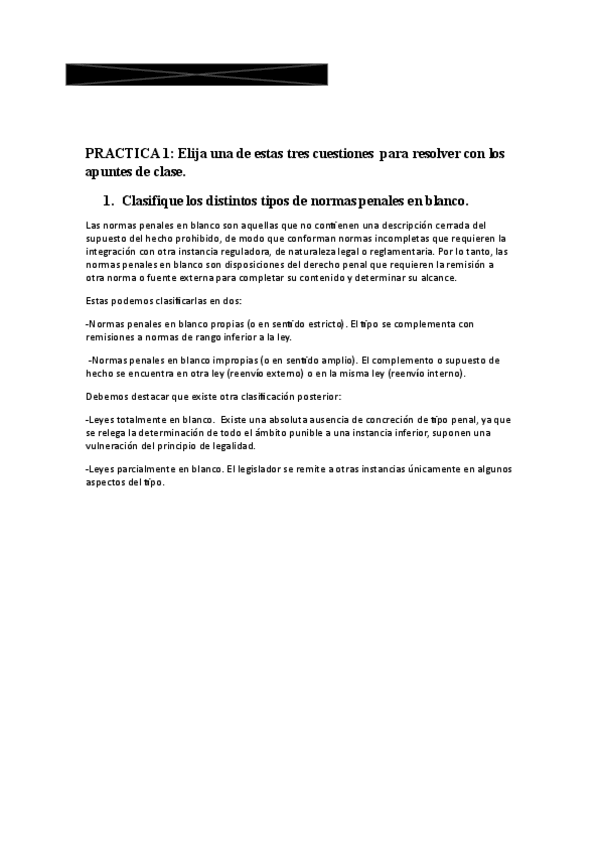 PRACTICA 1: Elija una de estas tres cuestiones para resolver con los apuntes de clase.

1. Clasifique los distintos tipos de normas penales en blanco.

Las normas penales en blanco son aquellas que no contienen una descripción cerrada del supuesto del hecho prohibido, de modo que conforman normas incompletas que requieren la integración con otra instancia reguladora, de naturaleza legal o reglamentaria. Por lo tanto, las normas penales en blanco son disposiciones del derecho penal que requieren la remisión a otra norma o fuente externa para completar su contenido y determinar su alcance.

Estas podemos clasificarlas en dos:

-Normas penales en blanco propias (o en sentido estricto). El tipo se complementa con remisiones a normas de rango inferior a la ley.

-Normas penales en blanco impropias (o en sentido amplio). El complemento o supuesto de hecho se encuentra en otra ley (reenvío externo) o en la misma ley (reenvío interno).

Debemos destacar que existe otra clasificación posterior:

-Leyes totalmente en blanco. Existe una absoluta ausencia de concreción de tipo penal, ya que se relega la determinación de todo el ámbito punible a una instancia inferior, suponen una vulneración del principio de legalidad.

-Leyes parcialmente en blanco. El legislador se remite a otras instancias únicamente en algunos aspectos del tipo.